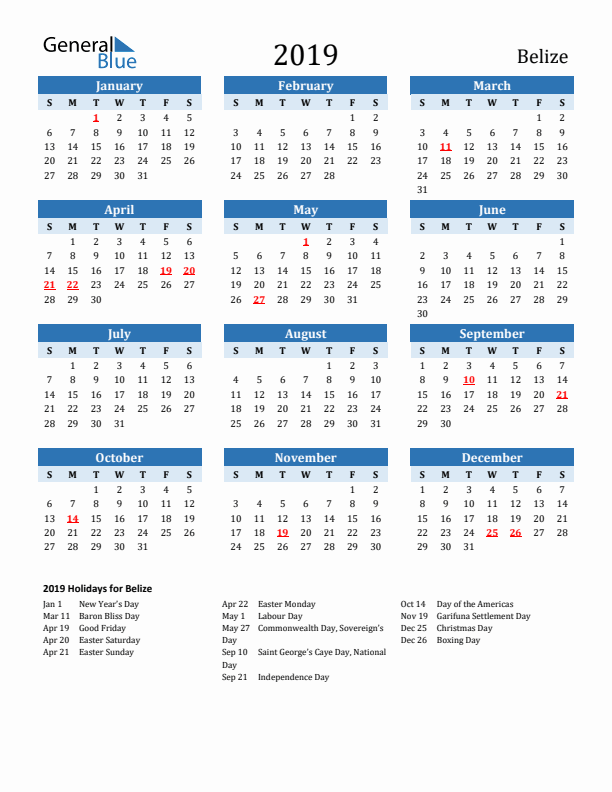 General Blue

2019

Belize

January

| S | M | T | W | T | F | S |
|---|---|---|---|---|---|---|
| | | 1 | 2 | 3 | 4 | 5 |
| 6 | 7 | 8 | 9 | 10 | 11 | 12 |
| 13 | 14 | 15 | 16 | 17 | 18 | 19 |
| 20 | 21 | 22 | 23 | 24 | 25 | 26 |
| 27 | 28 | 29 | 30 | 31 | | |

February

| S | M | T | W | T | F | S |
|---|---|---|---|---|---|---|
| | | | | | 1 | 2 |
| 3 | 4 | 5 | 6 | 7 | 8 | 9 |
| 10 | 11 | 12 | 13 | 14 | 15 | 16 |
| 17 | 18 | 19 | 20 | 21 | 22 | 23 |
| 24 | 25 | 26 | 27 | 28 | | |

March

| S | M | T | W | T | F | S |
|---|---|---|---|---|---|---|
| | | | | | 1 | 2 |
| 3 | 4 | 5 | 6 | 7 | 8 | 9 |
| 10 | 11 | 12 | 13 | 14 | 15 | 16 |
| 17 | 18 | 19 | 20 | 21 | 22 | 23 |
| 24 | 25 | 26 | 27 | 28 | 29 | 30 |
| 31 | | | | | | |

April

| S | M | T | W | T | F | S |
|---|---|---|---|---|---|---|
| | 1 | 2 | 3 | 4 | 5 | 6 |
| 7 | 8 | 9 | 10 | 11 | 12 | 13 |
| 14 | 15 | 16 | 17 | 18 | 19 | 20 |
| 21 | 22 | 23 | 24 | 25 | 26 | 27 |
| 28 | 29 | 30 | | | | |

May

| S | M | T | W | T | F | S |
|---|---|---|---|---|---|---|
| | | | 1 | 2 | 3 | 4 |
| 5 | 6 | 7 | 8 | 9 | 10 | 11 |
| 12 | 13 | 14 | 15 | 16 | 17 | 18 |
| 19 | 20 | 21 | 22 | 23 | 24 | 25 |
| 26 | 27 | 28 | 29 | 30 | 31 | |

June

| S | M | T | W | T | F | S |
|---|---|---|---|---|---|---|
| | | | | | | 1 |
| 2 | 3 | 4 | 5 | 6 | 7 | 8 |
| 9 | 10 | 11 | 12 | 13 | 14 | 15 |
| 16 | 17 | 18 | 19 | 20 | 21 | 22 |
| 23 | 24 | 25 | 26 | 27 | 28 | 29 |
| 30 | | | | | | |

July

| S | M | T | W | T | F | S |
|---|---|---|---|---|---|---|
| | 1 | 2 | 3 | 4 | 5 | 6 |
| 7 | 8 | 9 | 10 | 11 | 12 | 13 |
| 14 | 15 | 16 | 17 | 18 | 19 | 20 |
| 21 | 22 | 23 | 24 | 25 | 26 | 27 |
| 28 | 29 | 30 | 31 | | | |

August

| S | M | T | W | T | F | S |
|---|---|---|---|---|---|---|
| | | | | 1 | 2 | 3 |
| 4 | 5 | 6 | 7 | 8 | 9 | 10 |
| 11 | 12 | 13 | 14 | 15 | 16 | 17 |
| 18 | 19 | 20 | 21 | 22 | 23 | 24 |
| 25 | 26 | 27 | 28 | 29 | 30 | 31 |

September

| S | M | T | W | T | F | S |
|---|---|---|---|---|---|---|
| 1 | 2 | 3 | 4 | 5 | 6 | 7 |
| 8 | 9 | 10 | 11 | 12 | 13 | 14 |
| 15 | 16 | 17 | 18 | 19 | 20 | 21 |
| 22 | 23 | 24 | 25 | 26 | 27 | 28 |
| 29 | 30 | | | | | |

October

| S | M | T | W | T | F | S |
|---|---|---|---|---|---|---|
| | | 1 | 2 | 3 | 4 | 5 |
| 6 | 7 | 8 | 9 | 10 | 11 | 12 |
| 13 | 14 | 15 | 16 | 17 | 18 | 19 |
| 20 | 21 | 22 | 23 | 24 | 25 | 26 |
| 27 | 28 | 29 | 30 | 31 | | |

November

| S | M | T | W | T | F | S |
|---|---|---|---|---|---|---|
| | | | | | 1 | 2 |
| 3 | 4 | 5 | 6 | 7 | 8 | 9 |
| 10 | 11 | 12 | 13 | 14 | 15 | 16 |
| 17 | 18 | 19 | 20 | 21 | 22 | 23 |
| 24 | 25 | 26 | 27 | 28 | 29 | 30 |

December

| S | M | T | W | T | F | S |
|---|---|---|---|---|---|---|
| 1 | 2 | 3 | 4 | 5 | 6 | 7 |
| 8 | 9 | 10 | 11 | 12 | 13 | 14 |
| 15 | 16 | 17 | 18 | 19 | 20 | 21 |
| 22 | 23 | 24 | 25 | 26 | 27 | 28 |
| 29 | 30 | 31 | | | | |

2019 Holidays for Belize

Jan 1 New Year's Day
Mar 11 Baron Bliss Day
Apr 19 Good Friday
Apr 20 Easter Saturday
Apr 21 Easter Sunday

Apr 22 Easter Monday
May 1 Labour Day
May 27 Commonwealth Day, Sovereign's Day
Sep 10 Saint George's Caye Day, National Day
Sep 21 Independence Day

Oct 14 Day of the Americas
Nov 19 Garifuna Settlement Day
Dec 25 Christmas Day
Dec 26 Boxing Day